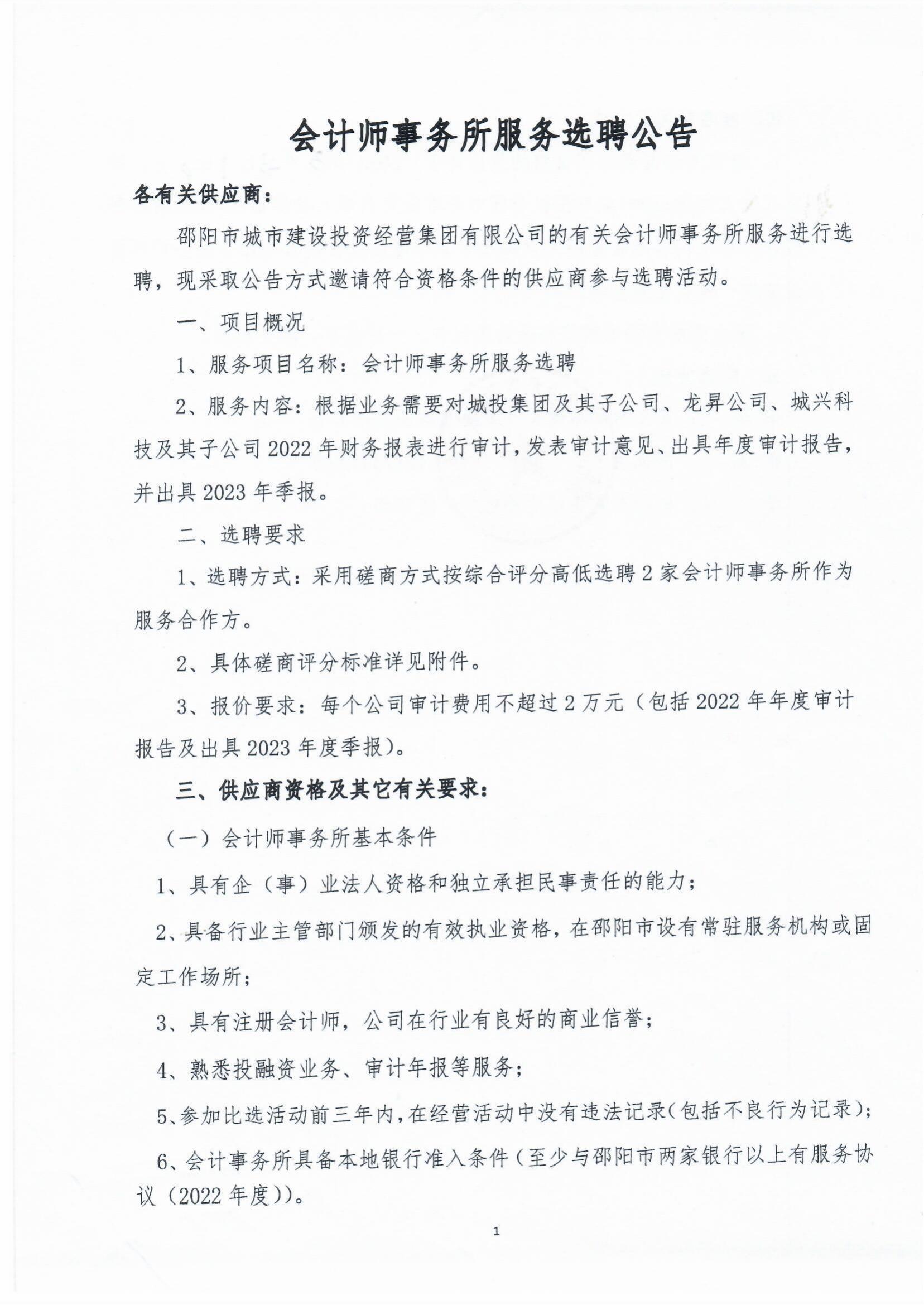 会计师事务所服务选聘公告

各有关供应商：

邵阳市城市建设投资经营集团有限公司的有关会计师事务所服务进行选聘，现采取公告方式邀请符合资格条件的供应商参与选聘活动。

一、项目概况

1、服务项目名称：会计师事务所服务选聘

2、服务内容：根据业务需要对城投集团及其子公司、龙昇公司、城兴科技及其子公司2022年财务报表进行审计，发表审计意见、出具年度审计报告，并出具2023年季报。

二、选聘要求

1、选聘方式：采用磋商方式按综合评分高低选聘2家会计师事务所作为服务合作方。

2、具体磋商评分标准详见附件。

3、报价要求：每个公司审计费用不超过2万元（包括2022年年度审计报告及出具2023年度季报）。

三、供应商资格及其它有关要求：

（一）会计师事务所基本条件

1、具有企（事）业法人资格和独立承担民事责任的能力；

2、具备行业主管部门颁发的有效执业资格，在邵阳市设有常驻服务机构或固定工作场所；

3、具有注册会计师，公司在行业有良好的商业信誉；

4、熟悉投融资业务、审计年报等服务；

5、参加比选活动前三年内，在经营活动中没有违法记录（包括不良行为记录）；

6、会计事务所具备本地银行准入条件（至少与邵阳市两家银行以上有服务协议（2022年度））。

1